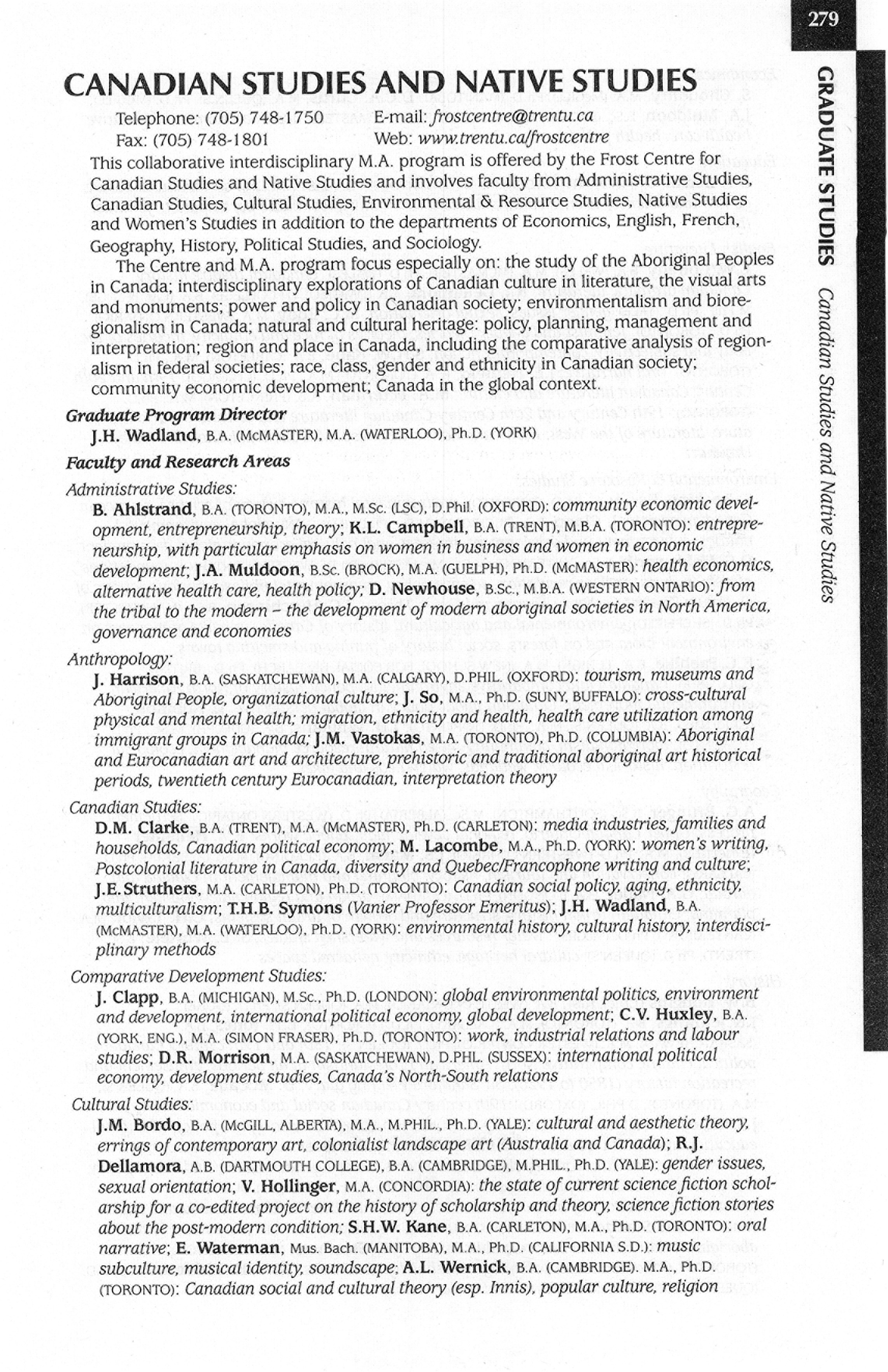 279

GRADUATE STUDIES Canadian Studies and Native Studies

CANADIAN STUDIES AND NATIVE STUDIES

Telephone: (705) 748-1750 E-mail: frostcentre@trentu.ca
Fax: (705) 748-1801 Web: www.trentu.ca/frostcentre

This collaborative interdisciplinary M.A. program is offered by the Frost Centre for Canadian Studies and Native Studies and involves faculty from Administrative Studies, Canadian Studies, Cultural Studies, Environmental & Resource Studies, Native Studies and Women's Studies in addition to the departments of Economics, English, French, Geography, History, Political Studies, and Sociology.

The Centre and M.A. program focus especially on: the study of the Aboriginal Peoples in Canada; interdisciplinary explorations of Canadian culture in literature, the visual arts and monuments; power and policy in Canadian society; environmentalism and bioregionalism in Canada; natural and cultural heritage: policy, planning, management and interpretation; region and place in Canada, including the comparative analysis of regionalism in federal societies; race, class, gender and ethnicity in Canadian society; community economic development; Canada in the global context.

Graduate Program Director
J.H. Wadland, B.A. (McMASTER), M.A. (WATERLOO), Ph.D. (YORK)

Faculty and Research Areas

Administrative Studies:
B. Ahlstrand, B.A. (TORONTO), M.A., M.Sc. (LSC), D.Phil. (OXFORD): community economic development, entrepreneurship, theory; K.L. Campbell, B.A. (TRENT), M.B.A. (TORONTO): entrepreneurship, with particular emphasis on women in business and women in economic development; J.A. Muldoon, B.Sc. (BROCK), M.A. (GUELPH), Ph.D. (McMASTER): health economics, alternative health care, health policy; D. Newhouse, B.Sc., M.B.A. (WESTERN ONTARIO): from the tribal to the modern – the development of modern aboriginal societies in North America, governance and economies

Anthropology:
J. Harrison, B.A. (SASKATCHEWAN), M.A. (CALGARY), D.PHIL. (OXFORD): tourism, museums and Aboriginal People, organizational culture; J. So, M.A., Ph.D. (SUNY, BUFFALO): cross-cultural physical and mental health; migration, ethnicity and health, health care utilization among immigrant groups in Canada; J.M. Vastokas, M.A. (TORONTO), Ph.D. (COLUMBIA): Aboriginal and Eurocanadian art and architecture, prehistoric and traditional aboriginal art historical periods, twentieth century Eurocanadian, interpretation theory

Canadian Studies:
D.M. Clarke, B.A. (TRENT), M.A. (McMASTER), Ph.D. (CARLETON): media industries, families and households, Canadian political economy; M. Lacombe, M.A., Ph.D. (YORK): women's writing, Postcolonial literature in Canada, diversity and Quebec/Francophone writing and culture; J.E. Struthers, M.A. (CARLETON), Ph.D. (TORONTO): Canadian social policy, aging, ethnicity, multiculturalism; T.H.B. Symons (Vanier Professor Emeritus); J.H. Wadland, B.A. (McMASTER), M.A. (WATERLOO), Ph.D. (YORK): environmental history, cultural history, interdisciplinary methods

Comparative Development Studies:
J. Clapp, B.A. (MICHIGAN), M.Sc., Ph.D. (LONDON): global environmental politics, environment and development, international political economy, global development; C.V. Huxley, B.A. (YORK, ENG.), M.A. (SIMON FRASER), Ph.D. (TORONTO): work, industrial relations and labour studies; D.R. Morrison, M.A. (SASKATCHEWAN), D.PHL. (SUSSEX): international political economy, development studies, Canada's North-South relations

Cultural Studies:
J.M. Bordo, B.A. (McGILL, ALBERTA), M.A., M.PHIL., Ph.D. (YALE): cultural and aesthetic theory, errings of contemporary art, colonialist landscape art (Australia and Canada); R.J. Dellamora, A.B. (DARTMOUTH COLLEGE), B.A. (CAMBRIDGE), M.PHIL., Ph.D. (YALE): gender issues, sexual orientation; V. Hollinger, M.A. (CONCORDIA): the state of current science fiction scholarship for a co-edited project on the history of scholarship and theory, science fiction stories about the post-modern condition; S.H.W. Kane, B.A. (CARLETON), M.A., Ph.D. (TORONTO): oral narrative; E. Waterman, Mus. Bach. (MANITOBA), M.A., Ph.D. (CALIFORNIA S.D.): music subculture, musical identity, soundscape; A.L. Wernick, B.A. (CAMBRIDGE). M.A., Ph.D. (TORONTO): Canadian social and cultural theory (esp. Innis), popular culture, religion